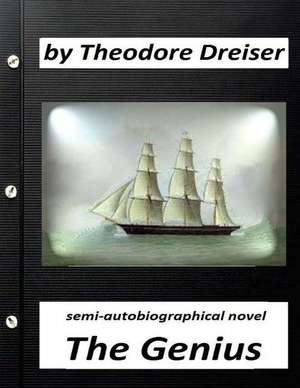 by Theodore Dreiser

semi-autobiographical novel

The Genius